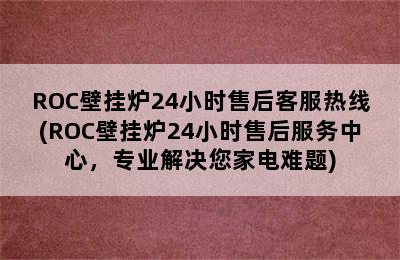 ROC壁挂炉24小时售后客服热线(ROC壁挂炉24小时售后服务中心，专业解决您家电难题)